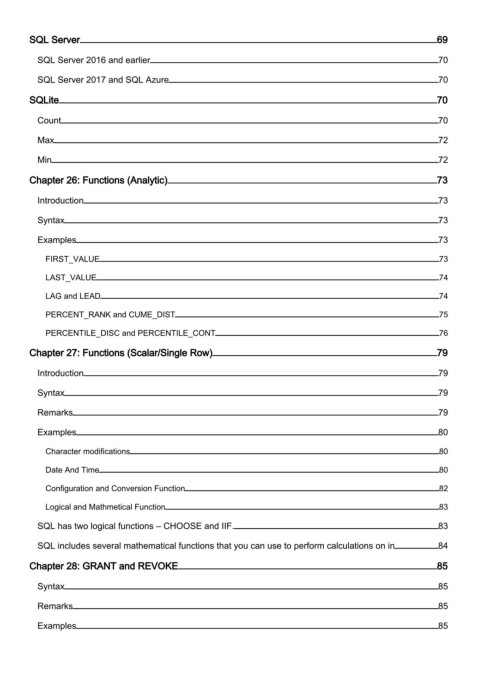 SQL Server 69
SQL Server 2016 and earlier 70
SQL Server 2017 and SQL Azure 70
SQLite 70
Count 70
Max 72
Min 72
Chapter 26: Functions (Analytic) 73
Introduction 73
Syntax 73
Examples 73
FIRST_VALUE 73
LAST_VALUE 74
LAG and LEAD 74
PERCENT_RANK and CUME_DIST 75
PERCENTILE_DISC and PERCENTILE_CONT 76
Chapter 27: Functions (Scalar/Single Row) 79
Introduction 79
Syntax 79
Remarks 79
Examples 80
Character modifications 80
Date And Time 80
Configuration and Conversion Function 82
Logical and Mathmetical Function 83
SQL has two logical functions – CHOOSE and IIF 83
SQL includes several mathematical functions that you can use to perform calculations on in 84
Chapter 28: GRANT and REVOKE 85
Syntax 85
Remarks 85
Examples 85